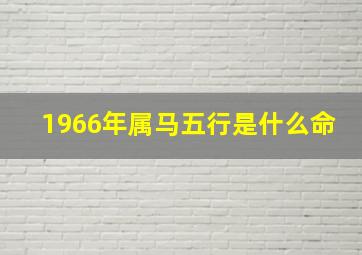 1966年属马五行是什么命